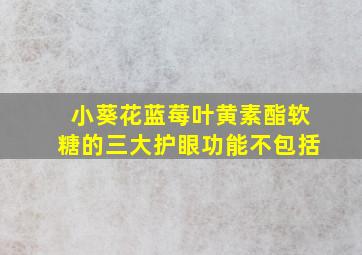 小葵花蓝莓叶黄素酯软糖的三大护眼功能不包括